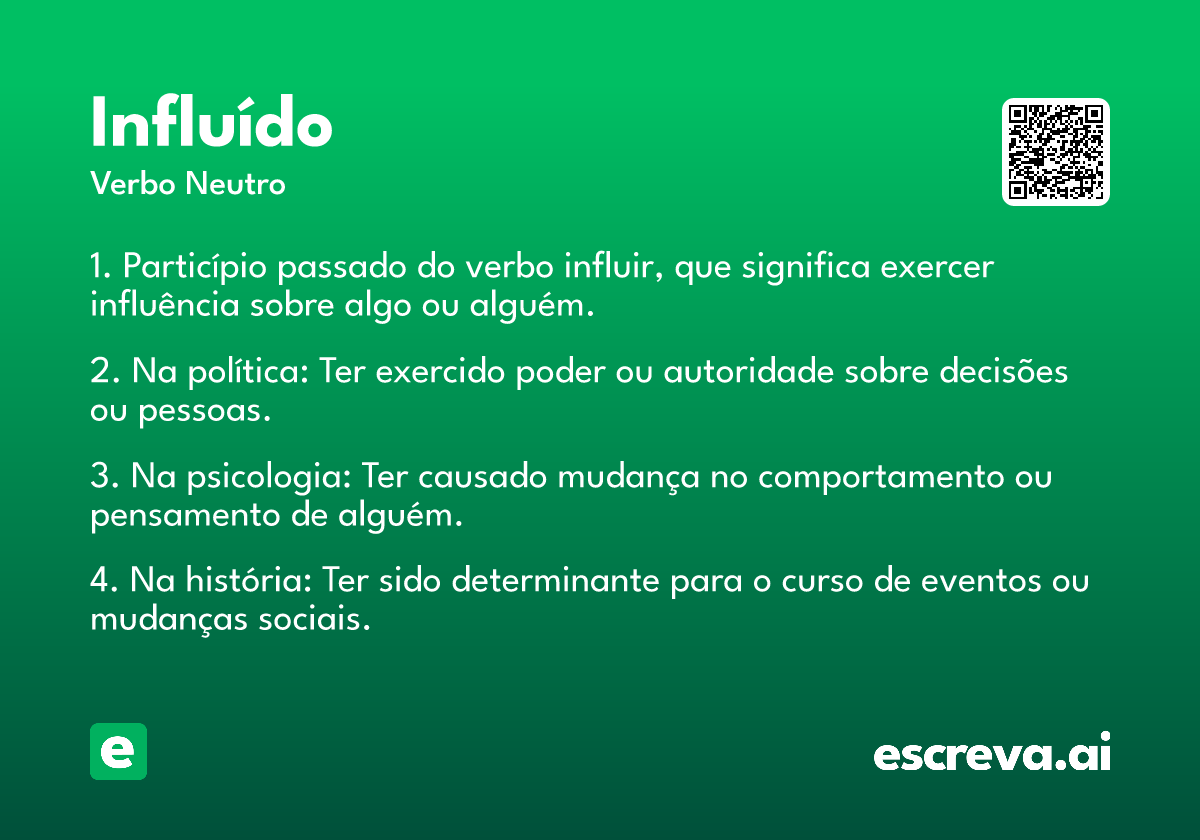 Influído
Verbo Neutro

1. Particípio passado do verbo influir, que significa exercer influência sobre algo ou alguém.

2. Na política: Ter exercido poder ou autoridade sobre decisões ou pessoas.

3. Na psicologia: Ter causado mudança no comportamento ou pensamento de alguém.

4. Na história: Ter sido determinante para o curso de eventos ou mudanças sociais.

e

escreva.ai